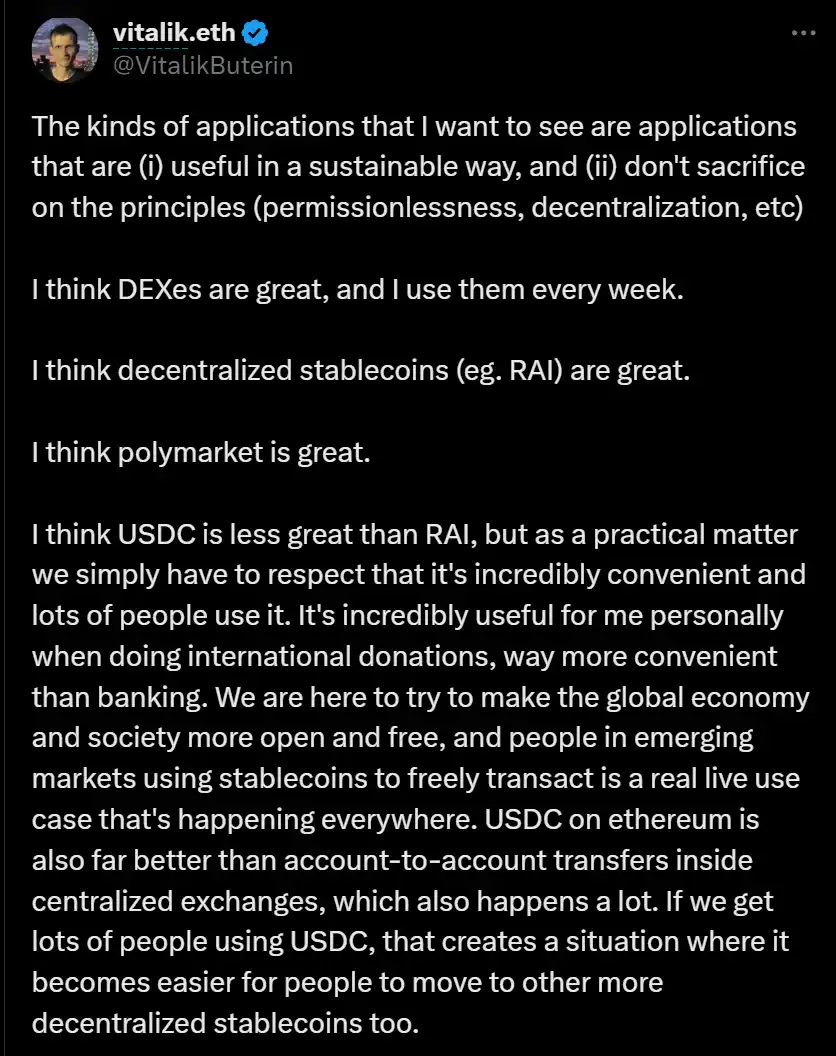 vitalik.eth
@VitalikButerin

The kinds of applications that I want to see are applications that are (i) useful in a sustainable way, and (ii) don't sacrifice on the principles (permissionlessness, decentralization, etc)

I think DEXes are great, and I use them every week.

I think decentralized stablecoins (eg. RAI) are great.

I think polymarket is great.

I think USDC is less great than RAI, but as a practical matter we simply have to respect that it's incredibly convenient and lots of people use it. It's incredibly useful for me personally when doing international donations, way more convenient than banking. We are here to try to make the global economy and society more open and free, and people in emerging markets using stablecoins to freely transact is a real live use case that's happening everywhere. USDC on ethereum is also far better than account-to-account transfers inside centralized exchanges, which also happens a lot. If we get lots of people using USDC, that creates a situation where it becomes easier for people to move to other more decentralized stablecoins too.